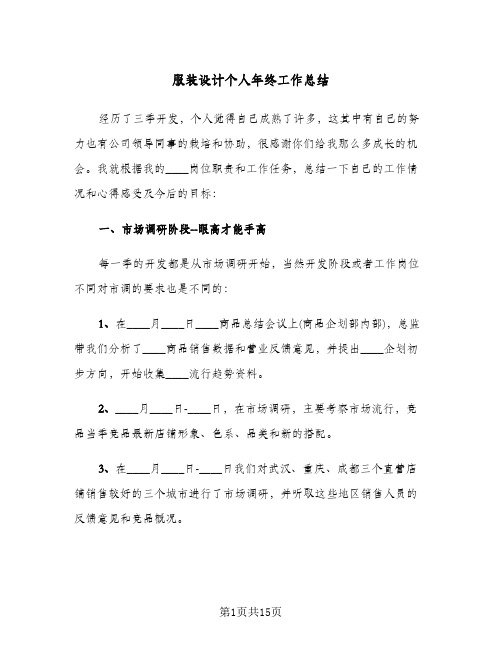 服装设计个人年终工作总结

经历了三季开发，个人觉得自己成熟了许多，这其中有自己的努力也有公司领导同事的栽培和协助，很感谢你们给我那么多成长的机会。我就根据我的____岗位职责和工作任务，总结一下自己的工作情况和心得感受及今后的目标：

一、市场调研阶段–眼高才能手高

每一季的开发都是从市场调研开始，当然开发阶段或者工作岗位不同对市调的要求也是不同的：

1、在____月____日____商品总结会议上(商品企划部内部)，总监带我们分析了____商品销售数据和营业反馈意见，并提出____企划初步方向，开始收集____流行趋势资料。

2、____月____日-____日，在市场调研，主要考察市场流行，竞品当季竞品最新店铺形象、色系、品类和新的搭配。

3、在____月____日-____日我们对武汉、重庆、成都三个直营店铺销售较好的三个城市进行了市场调研，并听取这些地区销售人员的反馈意见和竞品概况。

第1页共15页